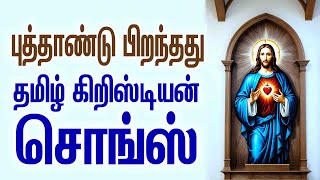 புத்தாண்டு பிறந்தது
தமிழ் கிறிஸ்டியன்
சொங்ஸ்